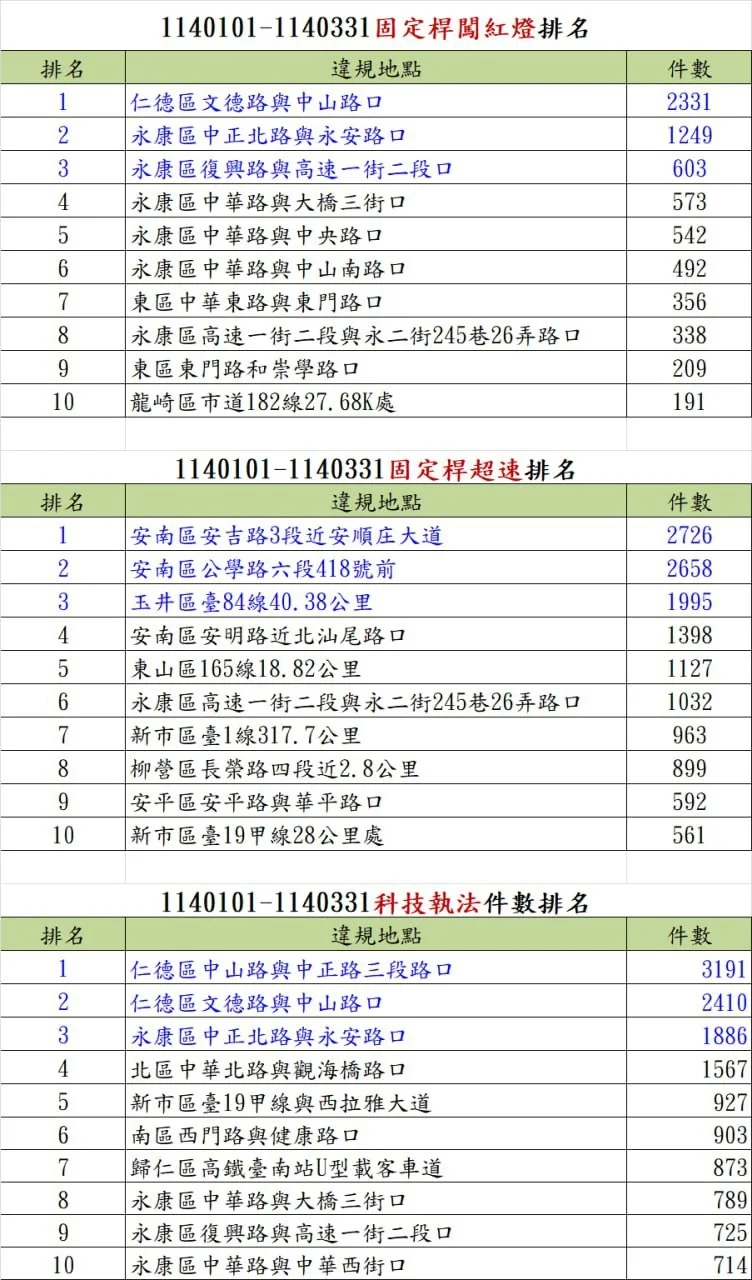 1140101-1140331固定桿闖紅燈排名

| 排名 | 違規地點 | 件數 |
|---|---|---|
| 1 | 仁德區文德路與中山路口 | 2331 |
| 2 | 永康區中正北路與永安路口 | 1249 |
| 3 | 永康區復興路與高速一街二段口 | 603 |
| 4 | 永康區中華路與大橋三街口 | 573 |
| 5 | 永康區中華路與中央路口 | 542 |
| 6 | 永康區中華路與中山南路口 | 492 |
| 7 | 東區中華東路與東門路口 | 356 |
| 8 | 永康區高速一街二段與永二街245巷26弄路口 | 338 |
| 9 | 東區東門路和崇學路口 | 209 |
| 10 | 龍崎區市道182線27.68K處 | 191 |

1140101-1140331固定桿超速排名

| 排名 | 違規地點 | 件數 |
|---|---|---|
| 1 | 安南區安吉路3段近安順庄大道 | 2726 |
| 2 | 安南區公學路六段418號前 | 2658 |
| 3 | 玉井區臺84線40.38公里 | 1995 |
| 4 | 安南區安明路近北汕尾路口 | 1398 |
| 5 | 東山區165線18.82公里 | 1127 |
| 6 | 永康區高速一街二段與永二街245巷26弄路口 | 1032 |
| 7 | 新市區臺1線317.7公里 | 963 |
| 8 | 柳營區長榮路四段近2.8公里 | 899 |
| 9 | 安平區安平路與華平路口 | 592 |
| 10 | 新市區臺19甲線28公里處 | 561 |

1140101-1140331科技執法件數排名

| 排名 | 違規地點 | 件數 |
|---|---|---|
| 1 | 仁德區中山路與中正路三段路口 | 3191 |
| 2 | 仁德區文德路與中山路口 | 2410 |
| 3 | 永康區中正北路與永安路口 | 1886 |
| 4 | 北區中華北路與觀海橋路口 | 1567 |
| 5 | 新市區臺19甲線與西拉雅大道 | 927 |
| 6 | 南區西門路與健康路口 | 903 |
| 7 | 歸仁區高鐵臺南站U型載客車道 | 873 |
| 8 | 永康區中華路與大橋三街口 | 789 |
| 9 | 永康區復興路與高速一街二段口 | 725 |
| 10 | 永康區中華路與中華西街口 | 714 |